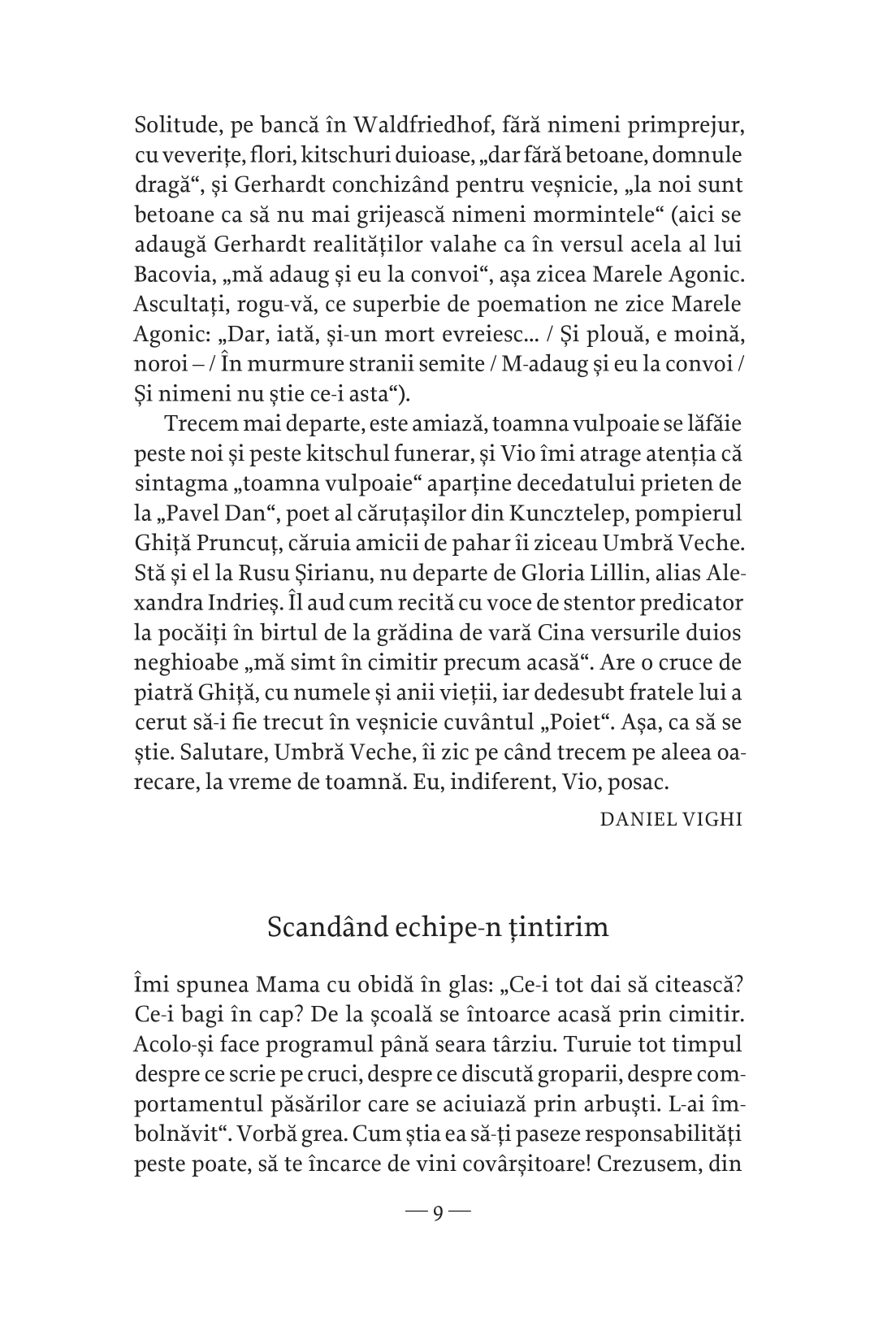 Solitude, pe bancă în Waldfriedhof, fără nimeni primprejur, cu veverițe, flori, kitschuri duioase, „dar fără betoane, domnule dragă“, și Gerhardt conchizând pentru veșnicie, „la noi sunt betoane ca să nu mai grijească nimeni mormintele“ (aici se adaugă Gerhardt realităților valahe ca în versul acela al lui Bacovia, „mă adaug și eu la convoi“, așa zicea Marele Agonic. Ascultați, rogu-vă, ce superbie de poemation ne zice Marele Agonic: „Dar, iată, și-un mort evreiesc... / Și plouă, e moină, noroi – / În murmure stranii semite / M-adaug și eu la convoi / Și nimeni nu știe ce-i asta“).

Trecem mai departe, este amiază, toamna vulpoaie se lăfăie peste noi și peste kitschul funerar, și Vio îmi atrage atenția că sintagma „toamna vulpoaie“ aparține decedatului prieten de la „Pavel Dan“, poet al căruțașilor din Kuncztelep, pompierul Ghiță Pruncuț, căruia amicii de pahar îi ziceau Umbră Veche. Stă și el la Rusu Șirianu, nu departe de Gloria Lillin, alias Alexandra Indrieș. Îl aud cum recită cu voce de stentor predicator la pocăiți în birtul de la grădina de vară Cina versurile duios neghioabe „mă simt în cimitir precum acasă“. Are o cruce de piatră Ghiță, cu numele și anii vieții, iar dedesubt fratele lui a cerut să-i fie trecut în veșnicie cuvântul „Poiet“. Așa, ca să se știe. Salutare, Umbră Veche, îi zic pe când trecem pe aleea oarecare, la vreme de toamnă. Eu, indiferent, Vio, posac.

DANIEL VIGHI

Scandând echipe-n țintirim

Îmi spunea Mama cu obidă în glas: „Ce-i tot dai să citească? Ce-i bagi în cap? De la școală se întoarce acasă prin cimitir. Acolo-și face programul până seara târziu. Turuie tot timpul despre ce scrie pe cruci, despre ce discută groparii, despre comportamentul păsărilor care se aciuiază prin arbuști. L-ai îmbolnăvit“. Vorbă grea. Cum știa ea să-ți paseze responsabilități peste poate, să te încarce de vini covârșitoare! Crezusem, din

— 9 —